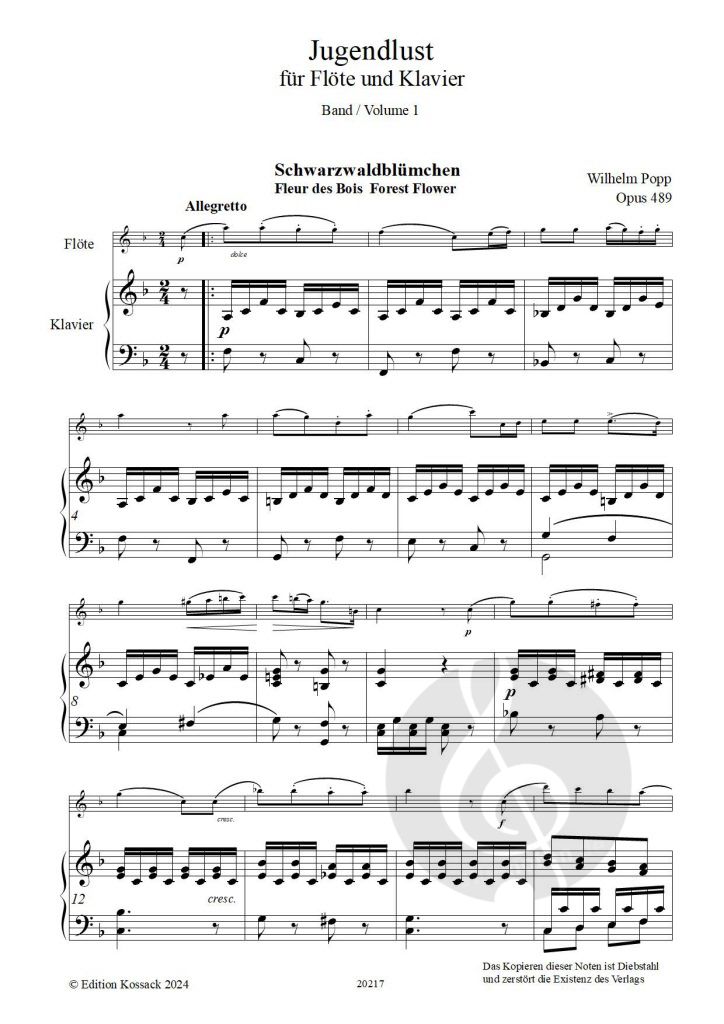 Jugendlust
für Flöte und Klavier

Band / Volume 1

Schwarzwaldblümchen
Fleur des Bois Forest Flower

Wilhelm Popp
Opus 489

Allegretto

Flöte

Klavier

p

dolce

p

4

8

p

p

12

cresc.

cresc.

f

© Edition Kossack 2024

20217

Das Kopieren dieser Noten ist Diebstahl und zerstört die Existenz des Verlags